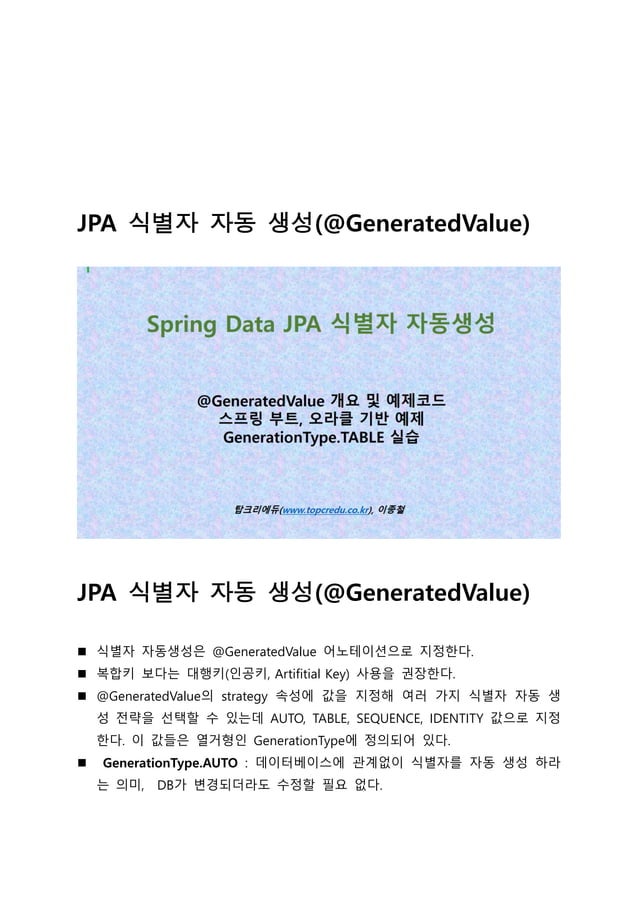 JPA 식별자 자동 생성(@GeneratedValue)

Spring Data JPA 식별자 자동생성

@GeneratedValue 개요 및 예제코드
스프링 부트, 오라클 기반 예제
GenerationType.TABLE 실습

탑크리에듀(www.topcredu.co.kr), 이종철

JPA 식별자 자동 생성(@GeneratedValue)

■ 식별자 자동생성은 @GeneratedValue 어노테이션으로 지정한다.
■ 복합키 보다는 대행키(인공키, Artifitial Key) 사용을 권장한다.
■ @GeneratedValue의 strategy 속성에 값을 지정해 여러 가지 식별자 자동 생성 전략을 선택할 수 있는데 AUTO, TABLE, SEQUENCE, IDENTITY 값으로 지정한다. 이 값들은 열거형인 GenerationType에 정의되어 있다.
■ GenerationType.AUTO : 데이터베이스에 관계없이 식별자를 자동 생성 하라는 의미, DB가 변경되더라도 수정할 필요 없다.